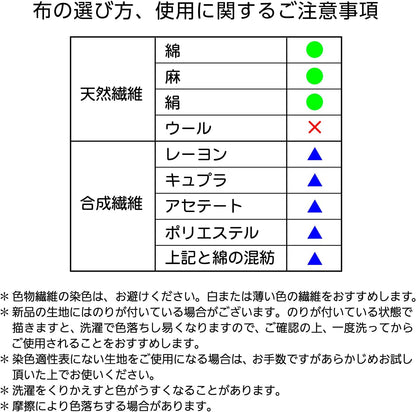 布の選び方、使用に関するご注意事項

| 天然繊維 | 綿 | ● |
|---|---|---|
| | 麻 | ● |
| | 絹 | ● |
| | ウール | × |
| 合成繊維 | レーヨン | ▲ |
| | キュプラ | ▲ |
| | アセテート | ▲ |
| | ポリエステル | ▲ |
| | 上記と綿の混紡 | ▲ |

＊色物繊維の染色は、お避けください。白または薄い色の繊維をおすすめします。
＊新品の生地にはのりが付いている場合がございます。のりが付いている状態で描きますと、洗濯で色落ちし易くなりますので、ご確認の上、一度洗ってからご使用されることをおすすめします。
＊染色適性表にない生地をご使用になる場合は、お手数ですがあらかじめお試し頂いた上でお使いください。
＊洗濯をくりかえすと色がうすくなることがあります。
＊摩擦により色落ちする場合があります。